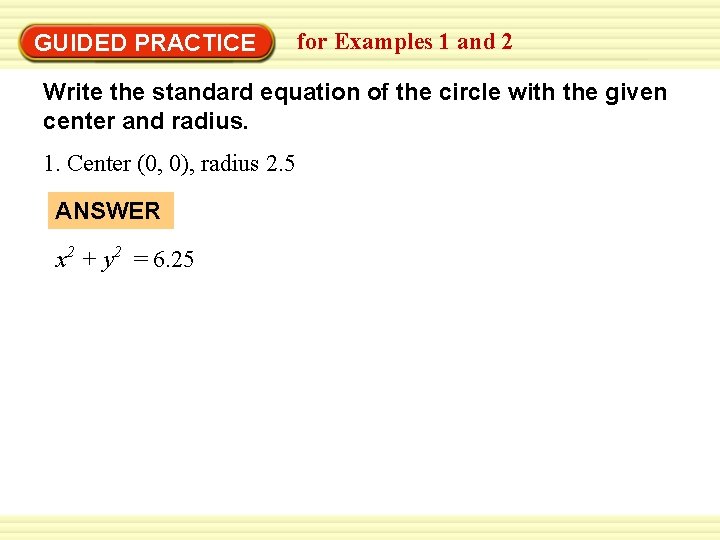 GUIDED PRACTICE

for Examples 1 and 2

Write the standard equation of the circle with the given center and radius.

1. Center (0, 0), radius 2.5

ANSWER

$x^2 + y^2 = 6.25$